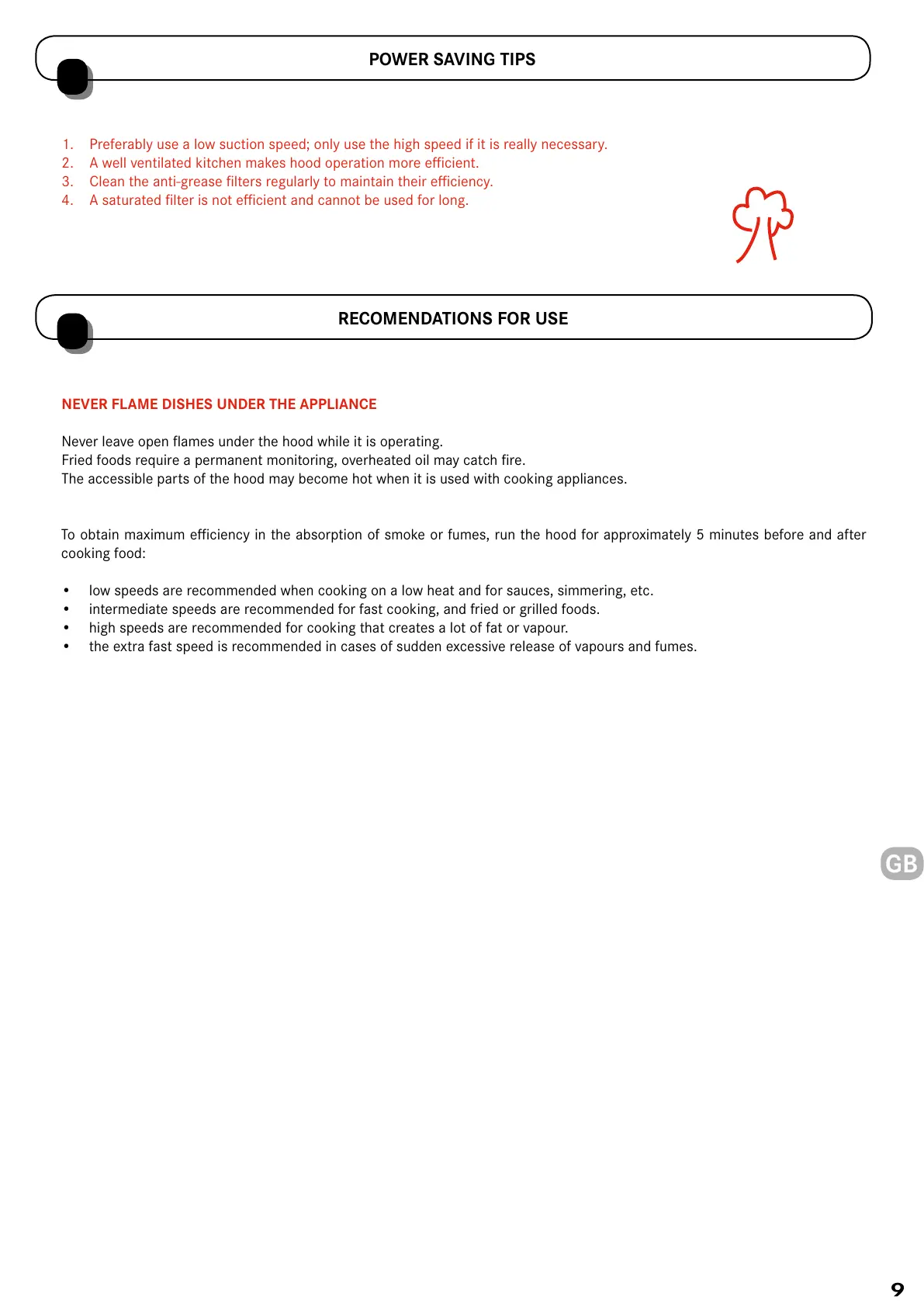 POWER SAVING TIPS

1. Preferably use a low suction speed; only use the high speed if it is really necessary.
2. A well ventilated kitchen makes hood operation more efficient.
3. Clean the anti-grease filters regularly to maintain their efficiency.
4. A saturated filter is not efficient and cannot be used for long.

RECOMENDATIONS FOR USE

NEVER FLAME DISHES UNDER THE APPLIANCE

Never leave open flames under the hood while it is operating.
Fried foods require a permanent monitoring, overheated oil may catch fire.
The accessible parts of the hood may become hot when it is used with cooking appliances.

To obtain maximum efficiency in the absorption of smoke or fumes, run the hood for approximately 5 minutes before and after cooking food:

• low speeds are recommended when cooking on a low heat and for sauces, simmering, etc.
• intermediate speeds are recommended for fast cooking, and fried or grilled foods.
• high speeds are recommended for cooking that creates a lot of fat or vapour.
• the extra fast speed is recommended in cases of sudden excessive release of vapours and fumes.

GB

9